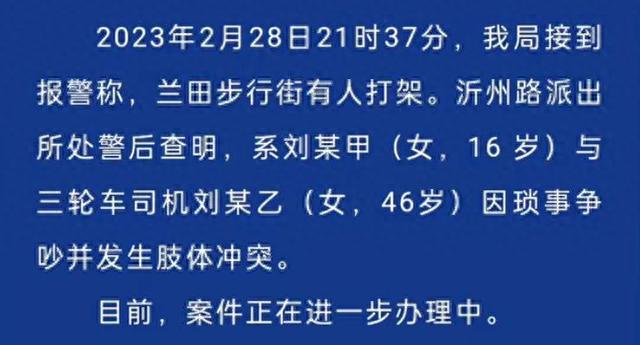 2023年2月28日21时37分，我局接到报警称，兰田步行街有人打架。沂州路派出所处警后查明，系刘某甲（女，16 岁）与三轮车司机刘某乙（女，46岁）因琐事争吵并发生肢体冲突。

目前，案件正在进一步办理中。